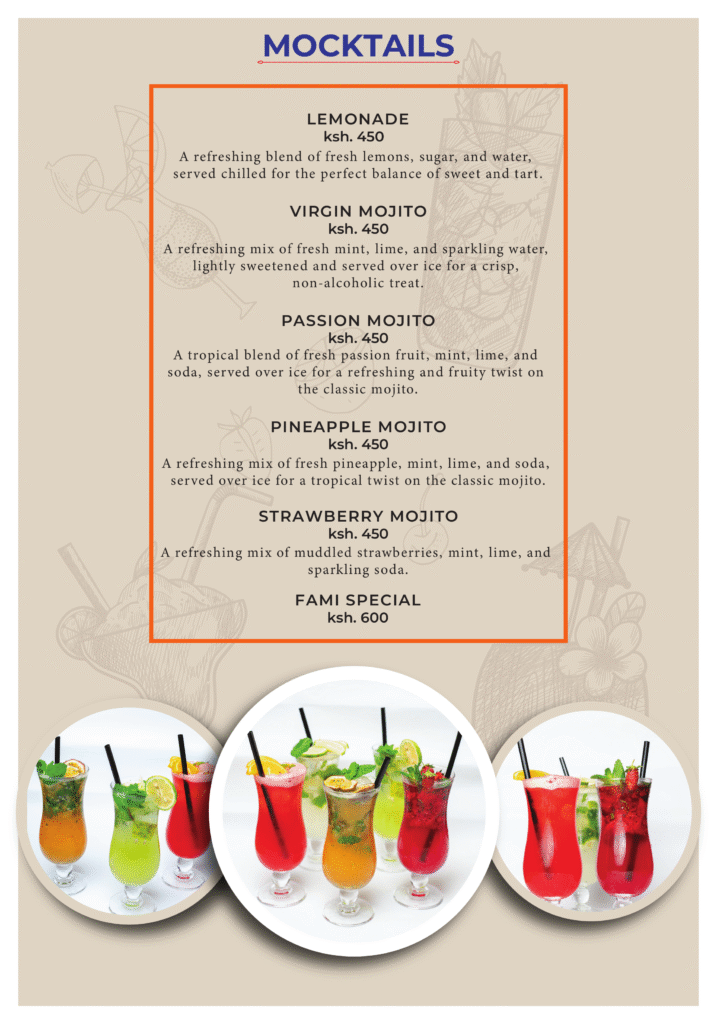 MOCKTAILS

LEMONADE
ksh. 450
A refreshing blend of fresh lemons, sugar, and water, served chilled for the perfect balance of sweet and tart.

VIRGIN MOJITO
ksh. 450
A refreshing mix of fresh mint, lime, and sparkling water, lightly sweetened and served over ice for a crisp, non-alcoholic treat.

PASSION MOJITO
ksh. 450
A tropical blend of fresh passion fruit, mint, lime, and soda, served over ice for a refreshing and fruity twist on the classic mojito.

PINEAPPLE MOJITO
ksh. 450
A refreshing mix of fresh pineapple, mint, lime, and soda, served over ice for a tropical twist on the classic mojito.

STRAWBERRY MOJITO
ksh. 450
A refreshing mix of muddled strawberries, mint, lime, and sparkling soda.

FAMI SPECIAL
ksh. 600